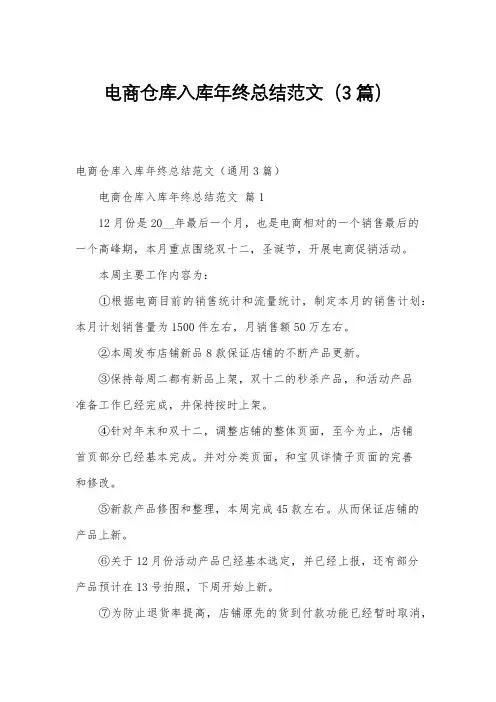 电商仓库入库年终总结范文（3篇）

电商仓库入库年终总结范文（通用3篇）

电商仓库入库年终总结范文 篇1

12月份是20__年最后一个月，也是电商相对的一个销售最后的一个高峰期，本月重点围绕双十二，圣诞节，开展电商促销活动。

本周主要工作内容为：

①根据电商目前的销售统计和流量统计，制定本月的销售计划：本月计划销售量为1500件左右，月销售额50万左右。

②本周发布店铺新品8款保证店铺的不断产品更新。

③保持每周二都有新品上架，双十二的秒杀产品，和活动产品准备工作已经完成，并保持按时上架。

④针对年末和双十二，调整店铺的整体页面，至今为止，店铺首页部分已经基本完成。并对分类页面，和宝贝详情子页面的完善和修改。

⑤新款产品修图和整理，本周完成45款左右。从而保证店铺的产品上新。

⑥关于12月份活动产品已经基本选定，并已经上报，还有部分产品预计在13号拍照，下周开始上新。

⑦为防止退货率提高，店铺原先的货到付款功能已经暂时取消，